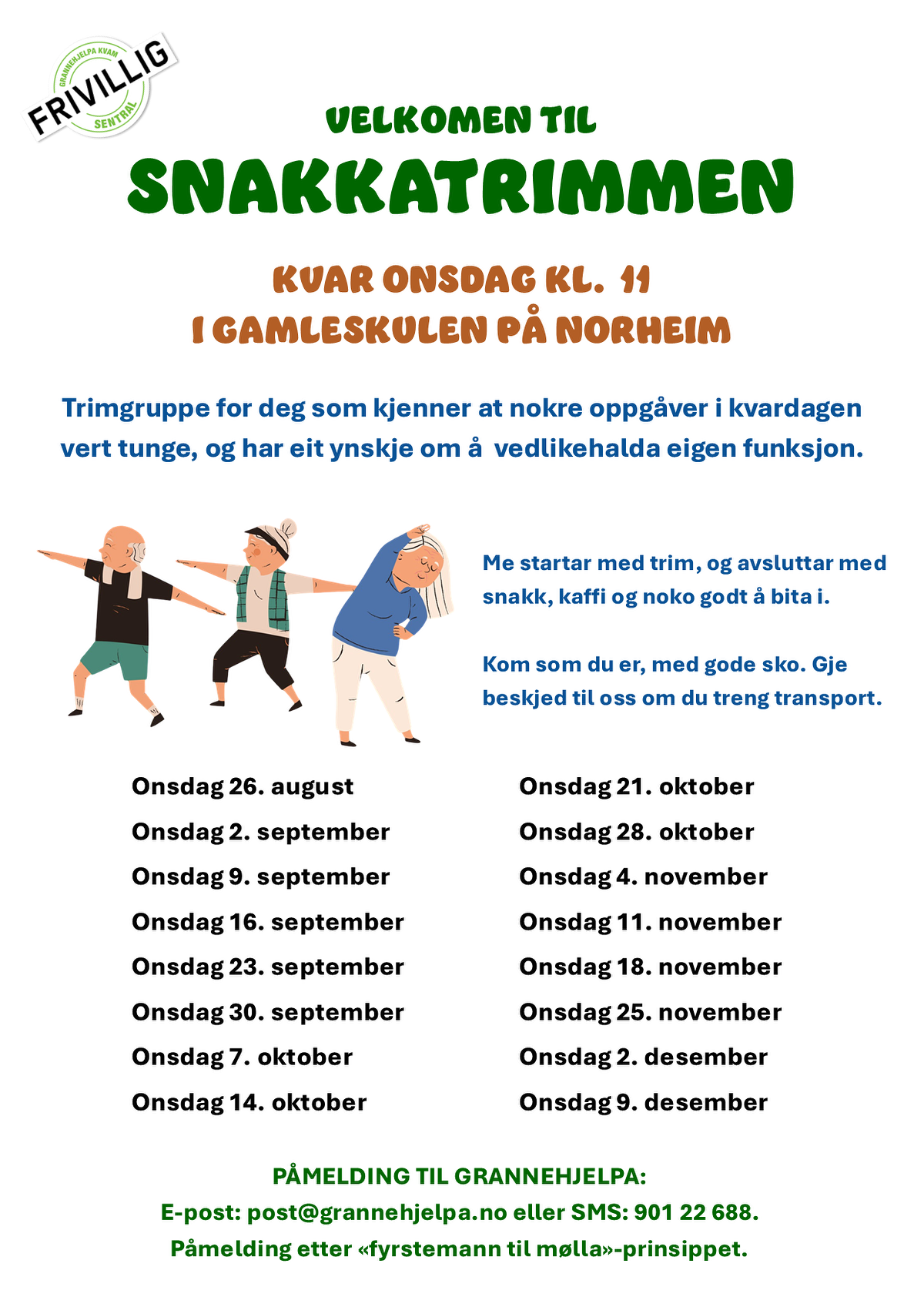 GRANNEHJELPA KVAM
FRIVILLIG
SENTRAL

VELKOMEN TIL
SNAKKATRIMMEN

KVAR ONSDAG KL. 11
I GAMLESKULEN PÅ NORHEIM

Trimgruppe for deg som kjenner at nokre oppgåver i kvardagen vert tunge, og har eit ynskje om å vedlikehalda eigen funksjon.

Me startar med trim, og avsluttar med snakk, kaffi og noko godt å bita i.

Kom som du er, med gode sko. Gje beskjed til oss om du treng transport.

Onsdag 26. august
Onsdag 2. september
Onsdag 9. september
Onsdag 16. september
Onsdag 23. september
Onsdag 30. september
Onsdag 7. oktober
Onsdag 14. oktober

Onsdag 21. oktober
Onsdag 28. oktober
Onsdag 4. november
Onsdag 11. november
Onsdag 18. november
Onsdag 25. november
Onsdag 2. desember
Onsdag 9. desember

PÅMELDING TIL GRANNEHJELPA:
E-post: post@grannehjelpa.no eller SMS: 901 22 688.
Påmelding etter «fyrstemann til mølla»-prinsippet.